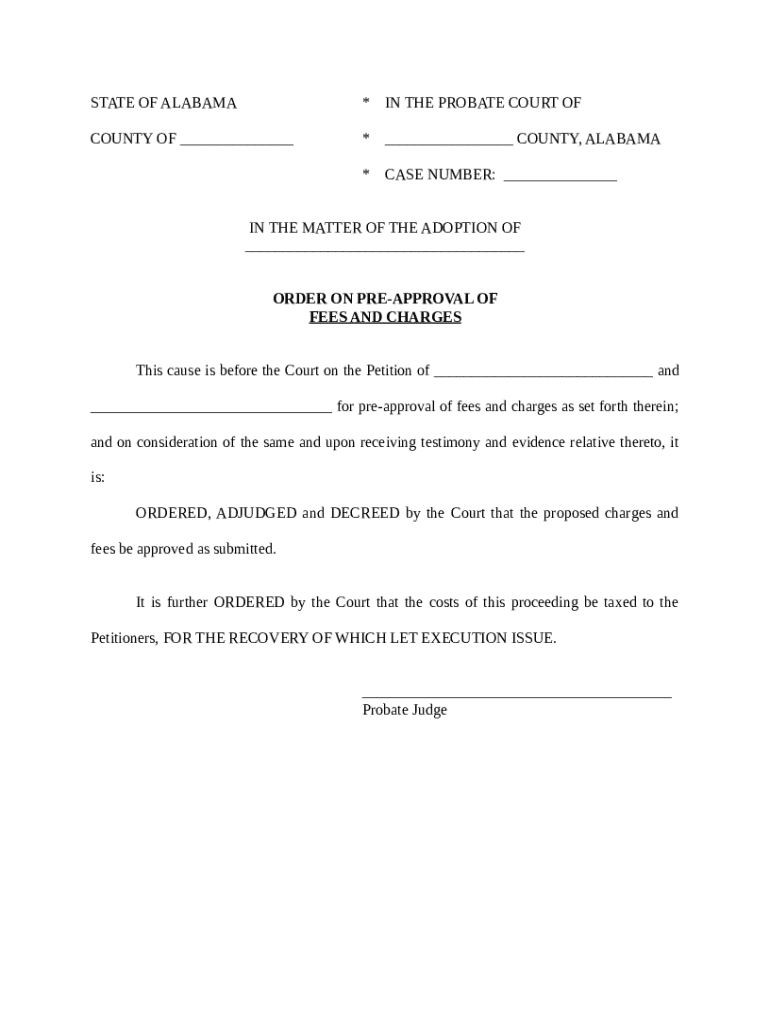 STATE OF ALABAMA * IN THE PROBATE COURT OF

COUNTY OF _______________ * _________________ COUNTY, ALABAMA

* CASE NUMBER: _______________

IN THE MATTER OF THE ADOPTION OF
_____________________________________

ORDER ON PRE-APPROVAL OF
FEES AND CHARGES

This cause is before the Court on the Petition of _____________________________ and ________________________________ for pre-approval of fees and charges as set forth therein; and on consideration of the same and upon receiving testimony and evidence relative thereto, it is:

ORDERED, ADJUDGED and DECREED by the Court that the proposed charges and fees be approved as submitted.

It is further ORDERED by the Court that the costs of this proceeding be taxed to the Petitioners, FOR THE RECOVERY OF WHICH LET EXECUTION ISSUE.

_________________________________________
Probate Judge